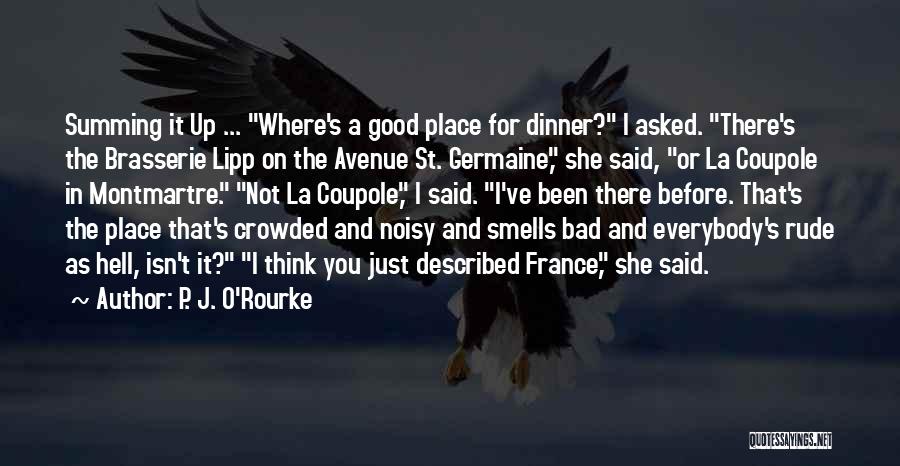 Summing it Up ... "Where's a good place for dinner?" I asked. "There's the Brasserie Lipp on the Avenue St. Germaine," she said, "or La Coupole in Montmartre." "Not La Coupole," I said. "I've been there before. That's the place that's crowded and noisy and smells bad and everybody's rude as hell, isn't it?" "I think you just described France," she said.

~ Author: P. J. O'Rourke

QUOTESSAYINGS.NET